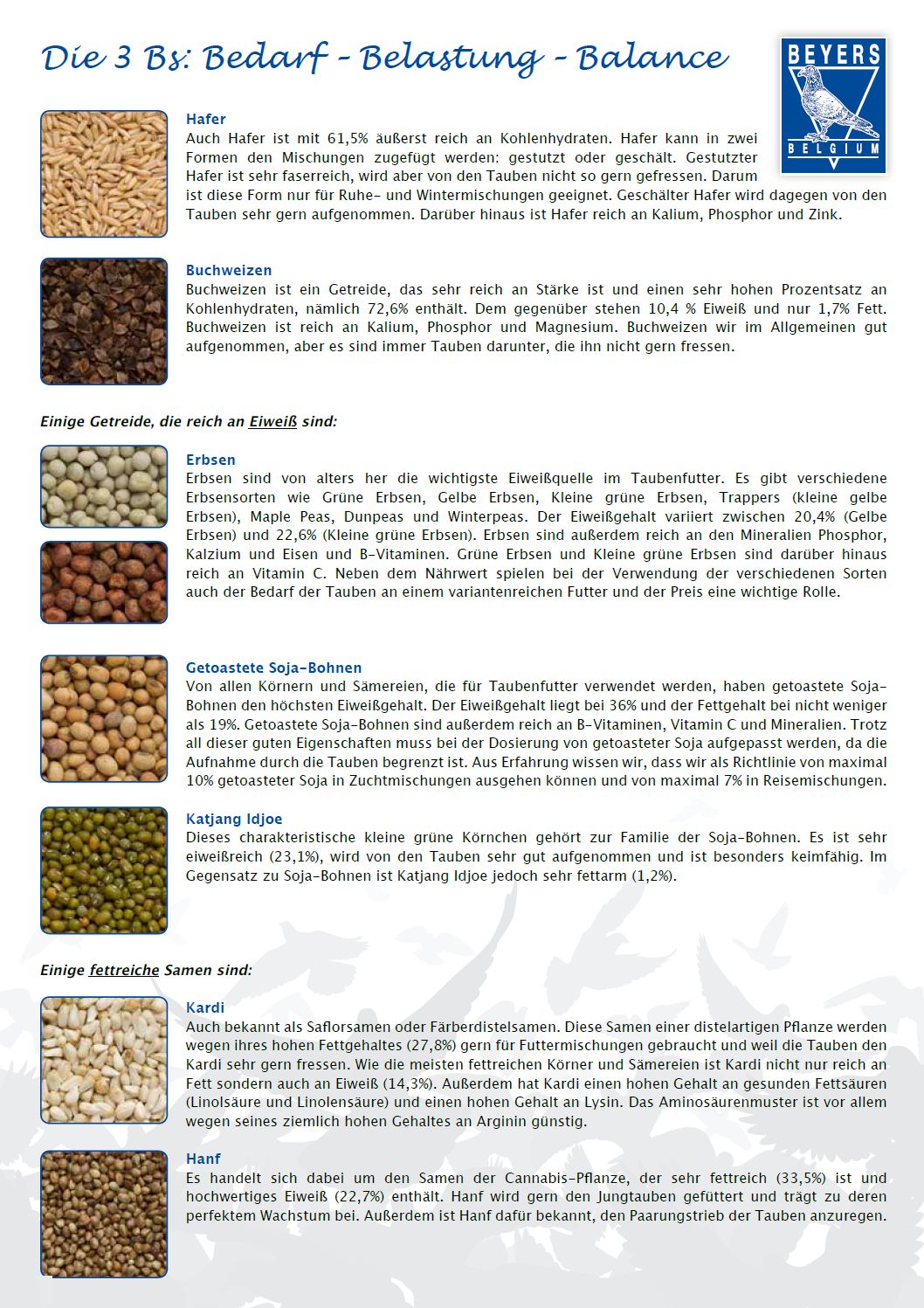 Die 3 Bs: Bedarf - Belastung - Balance

BEYERS
BELGIUM

Hafer
Auch Hafer ist mit 61,5% äußerst reich an Kohlenhydraten. Hafer kann in zwei Formen den Mischungen zugefügt werden: gestutzt oder geschält. Gestutzter Hafer ist sehr faserreich, wird aber von den Tauben nicht so gern gefressen. Darum ist diese Form nur für Ruhe- und Wintermischungen geeignet. Geschälter Hafer wird dagegen von den Tauben sehr gern aufgenommen. Darüber hinaus ist Hafer reich an Kalium, Phosphor und Zink.

Buchweizen
Buchweizen ist ein Getreide, das sehr reich an Stärke ist und einen sehr hohen Prozentsatz an Kohlenhydraten, nämlich 72,6% enthält. Dem gegenüber stehen 10,4 % Eiweiß und nur 1,7% Fett. Buchweizen ist reich an Kalium, Phosphor und Magnesium. Buchweizen wir im Allgemeinen gut aufgenommen, aber es sind immer Tauben darunter, die ihn nicht gern fressen.

Einige Getreide, die reich an Eiweiß sind:

Erbsen
Erbsen sind von alters her die wichtigste Eiweißquelle im Taubenfutter. Es gibt verschiedene Erbsensorten wie Grüne Erbsen, Gelbe Erbsen, Kleine grüne Erbsen, Trappers (kleine gelbe Erbsen), Maple Peas, Dunpeas und Winterpeas. Der Eiweißgehalt variiert zwischen 20,4% (Gelbe Erbsen) und 22,6% (Kleine grüne Erbsen). Erbsen sind außerdem reich an den Mineralien Phosphor, Kalzium und Eisen und B-Vitaminen. Grüne Erbsen und Kleine grüne Erbsen sind darüber hinaus reich an Vitamin C. Neben dem Nährwert spielen bei der Verwendung der verschiedenen Sorten auch der Bedarf der Tauben an einem variantenreichen Futter und der Preis eine wichtige Rolle.

Getoastete Soja-Bohnen
Von allen Körnern und Sämereien, die für Taubenfutter verwendet werden, haben getoastete Soja-Bohnen den höchsten Eiweißgehalt. Der Eiweißgehalt liegt bei 36% und der Fettgehalt bei nicht weniger als 19%. Getoastete Soja-Bohnen sind außerdem reich an B-Vitaminen, Vitamin C und Mineralien. Trotz all dieser guten Eigenschaften muss bei der Dosierung von getoasteter Soja aufgepasst werden, da die Aufnahme durch die Tauben begrenzt ist. Aus Erfahrung wissen wir, dass wir als Richtlinie von maximal 10% getoasteter Soja in Zuchtmischungen ausgehen können und von maximal 7% in Reisemischungen.

Katjang Idjoe
Dieses charakteristische kleine grüne Körnchen gehört zur Familie der Soja-Bohnen. Es ist sehr eiweißreich (23,1%), wird von den Tauben sehr gut aufgenommen und ist besonders keimfähig. Im Gegensatz zu Soja-Bohnen ist Katjang Idjoe jedoch sehr fettarm (1,2%).

Einige fettreiche Samen sind:

Kardi
Auch bekannt als Saflorsamen oder Färberdistelsamen. Diese Samen einer distelartigen Pflanze werden wegen ihres hohen Fettgehaltes (27,8%) gern für Futtermischungen gebraucht und weil die Tauben den Kardi sehr gern fressen. Wie die meisten fettreichen Körner und Sämereien ist Kardi nicht nur reich an Fett sondern auch an Eiweiß (14,3%). Außerdem hat Kardi einen hohen Gehalt an gesunden Fettsäuren (Linolsäure und Linolensäure) und einen hohen Gehalt an Lysin. Das Aminosäurenmuster ist vor allem wegen seines ziemlich hohen Gehaltes an Arginin günstig.

Hanf
Es handelt sich dabei um den Samen der Cannabis-Pflanze, der sehr fettreich (33,5%) ist und hochwertiges Eiweiß (22,7%) enthält. Hanf wird gern den Jungtauben gefüttert und trägt zu deren perfektem Wachstum bei. Außerdem ist Hanf dafür bekannt, den Paarungstrieb der Tauben anzuregen.